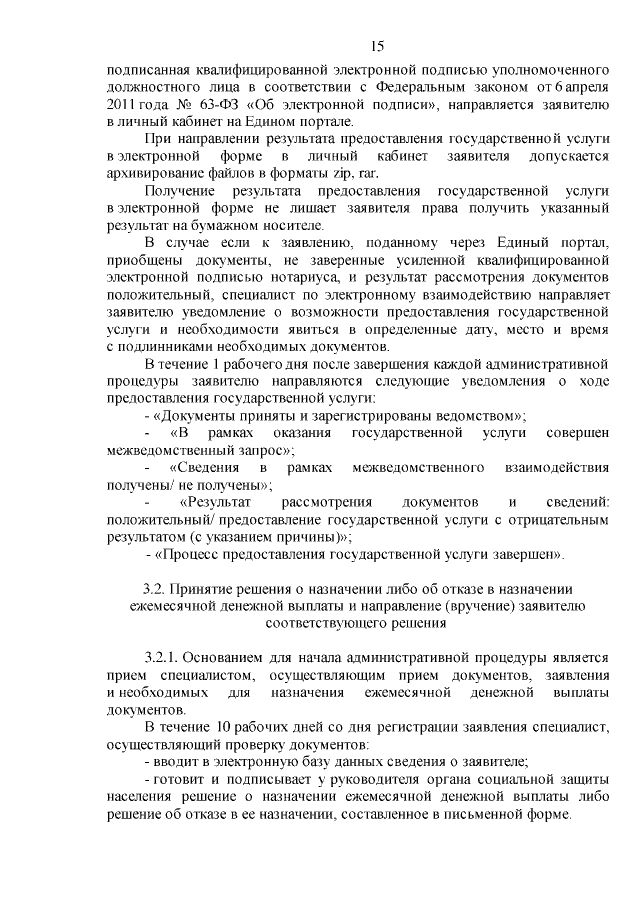 15

подписанная квалифицированной электронной подписью уполномоченного должностного лица в соответствии с Федеральным законом от 6 апреля 2011 года № 63-ФЗ «Об электронной подписи», направляется заявителю в личный кабинет на Едином портале.

При направлении результата предоставления государственной услуги в электронной форме в личный кабинет заявителя допускается архивирование файлов в форматы zip, rar.

Получение результата предоставления государственной услуги в электронной форме не лишает заявителя права получить указанный результат на бумажном носителе.

В случае если к заявлению, поданному через Единый портал, приобщены документы, не заверенные усиленной квалифицированной электронной подписью нотариуса, и результат рассмотрения документов положительный, специалист по электронному взаимодействию направляет заявителю уведомление о возможности предоставления государственной услуги и необходимости явиться в определенные дату, место и время с подлинниками необходимых документов.

В течение 1 рабочего дня после завершения каждой административной процедуры заявителю направляются следующие уведомления о ходе предоставления государственной услуги:

- «Документы приняты и зарегистрированы ведомством»;

- «В рамках оказания государственной услуги совершен межведомственный запрос»;

- «Сведения в рамках межведомственного взаимодействия получены/ не получены»;

- «Результат рассмотрения документов и сведений: положительный/ предоставление государственной услуги с отрицательным результатом (с указанием причины)»;

- «Процесс предоставления государственной услуги завершен».

3.2. Принятие решения о назначении либо об отказе в назначении ежемесячной денежной выплаты и направление (вручение) заявителю соответствующего решения

3.2.1. Основанием для начала административной процедуры является прием специалистом, осуществляющим прием документов, заявления и необходимых для назначения ежемесячной денежной выплаты документов.

В течение 10 рабочих дней со дня регистрации заявления специалист, осуществляющий проверку документов:

- вводит в электронную базу данных сведения о заявителе;

- готовит и подписывает у руководителя органа социальной защиты населения решение о назначении ежемесячной денежной выплаты либо решение об отказе в ее назначении, составленное в письменной форме.